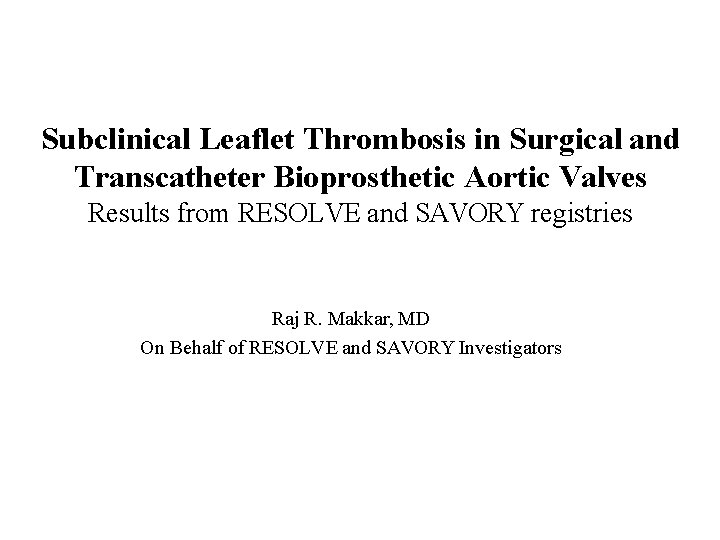 Subclinical Leaflet Thrombosis in Surgical and Transcatheter Bioprosthetic Aortic Valves
Results from RESOLVE and SAVORY registries

Raj R. Makkar, MD
On Behalf of RESOLVE and SAVORY Investigators